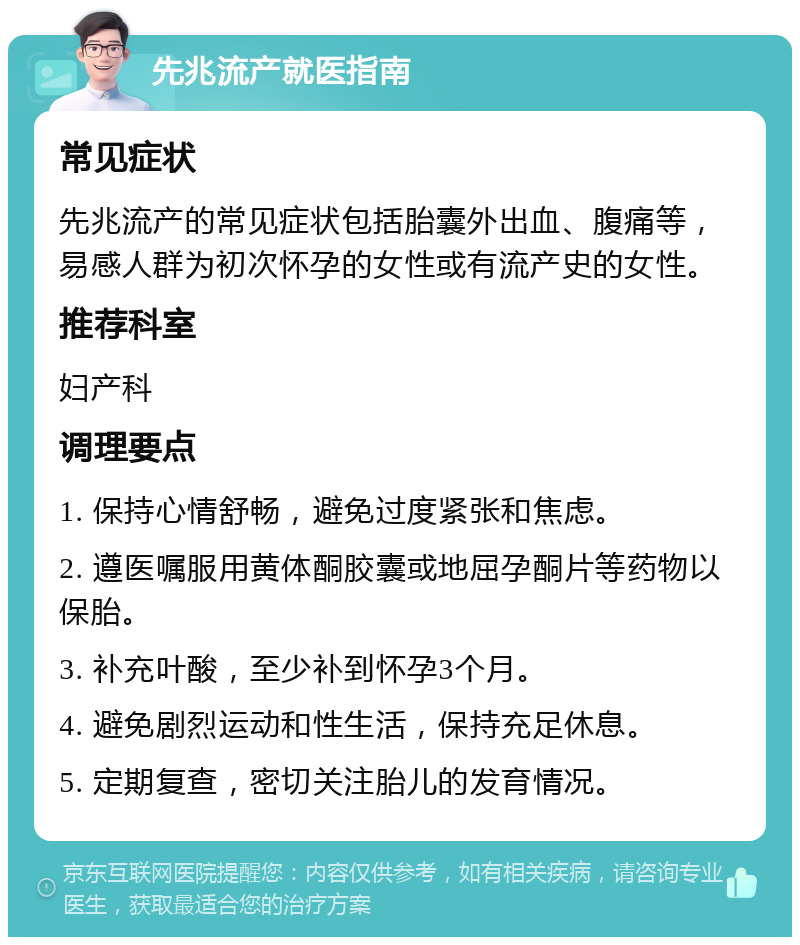 先兆流产就医指南

常见症状

先兆流产的常见症状包括胎囊外出血、腹痛等，易感人群为初次怀孕的女性或有流产史的女性。

推荐科室

妇产科

调理要点

1. 保持心情舒畅，避免过度紧张和焦虑。

2. 遵医嘱服用黄体酮胶囊或地屈孕酮片等药物以保胎。

3. 补充叶酸，至少补到怀孕3个月。

4. 避免剧烈运动和性生活，保持充足休息。

5. 定期复查，密切关注胎儿的发育情况。

京东互联网医院提醒您：内容仅供参考，如有相关疾病，请咨询专业医生，获取最适合您的治疗方案